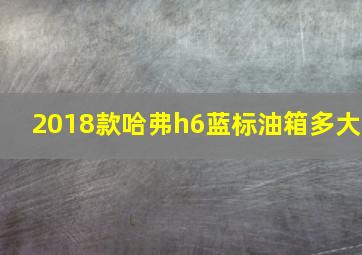 2018款哈弗h6蓝标油箱多大